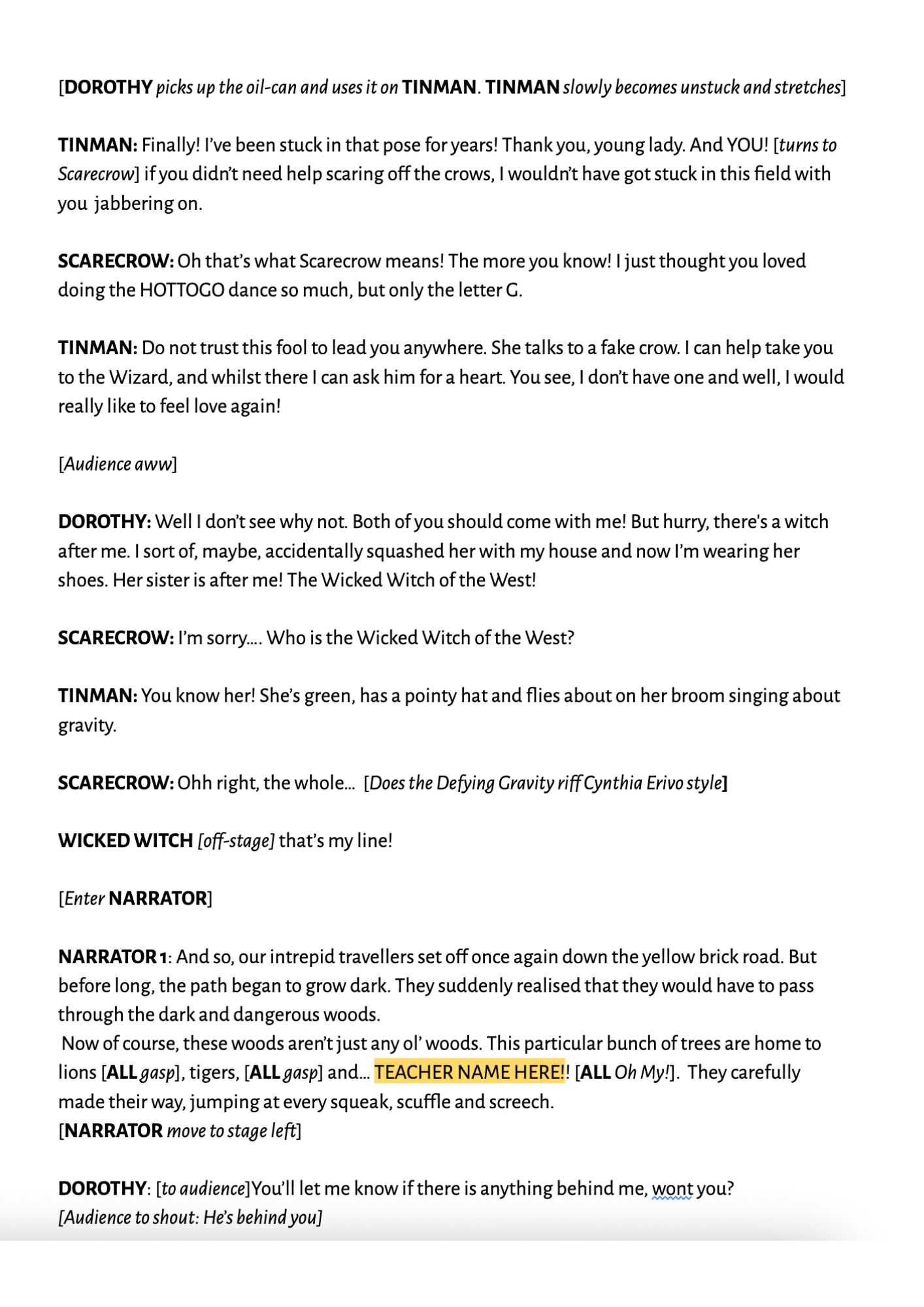 [DOROTHY picks up the oil-can and uses it on TINMAN. TINMAN slowly becomes unstuck and stretches]

TINMAN: Finally! I've been stuck in that pose for years! Thank you, young lady. And YOU! [turns to Scarecrow] if you didn't need help scaring off the crows, I wouldn't have got stuck in this field with you jabbering on.

SCARECROW: Oh that's what Scarecrow means! The more you know! I just thought you loved doing the HOTTOGO dance so much, but only the letter G.

TINMAN: Do not trust this fool to lead you anywhere. She talks to a fake crow. I can help take you to the Wizard, and whilst there I can ask him for a heart. You see, I don't have one and well, I would really like to feel love again!

[Audience aww]

DOROTHY: Well I don't see why not. Both of you should come with me! But hurry, there's a witch after me. I sort of, maybe, accidentally squashed her with my house and now I'm wearing her shoes. Her sister is after me! The Wicked Witch of the West!

SCARECROW: I'm sorry…. Who is the Wicked Witch of the West?

TINMAN: You know her! She's green, has a pointy hat and flies about on her broom singing about gravity.

SCARECROW: Ohh right, the whole… [Does the Defying Gravity riff Cynthia Erivo style]

WICKED WITCH [off-stage] that's my line!

[Enter NARRATOR]

NARRATOR 1: And so, our intrepid travellers set off once again down the yellow brick road. But before long, the path began to grow dark. They suddenly realised that they would have to pass through the dark and dangerous woods.
Now of course, these woods aren't just any ol' woods. This particular bunch of trees are home to lions [ALL gasp], tigers, [ALL gasp] and… TEACHER NAME HERE!! [ALL Oh My!]. They carefully made their way, jumping at every squeak, scuffle and screech.
[NARRATOR move to stage left]

DOROTHY: [to audience]You'll let me know if there is anything behind me, wont you?
[Audience to shout: He's behind you]